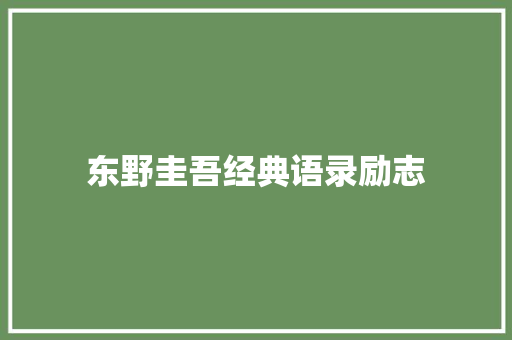 东野圭吾经典语录励志